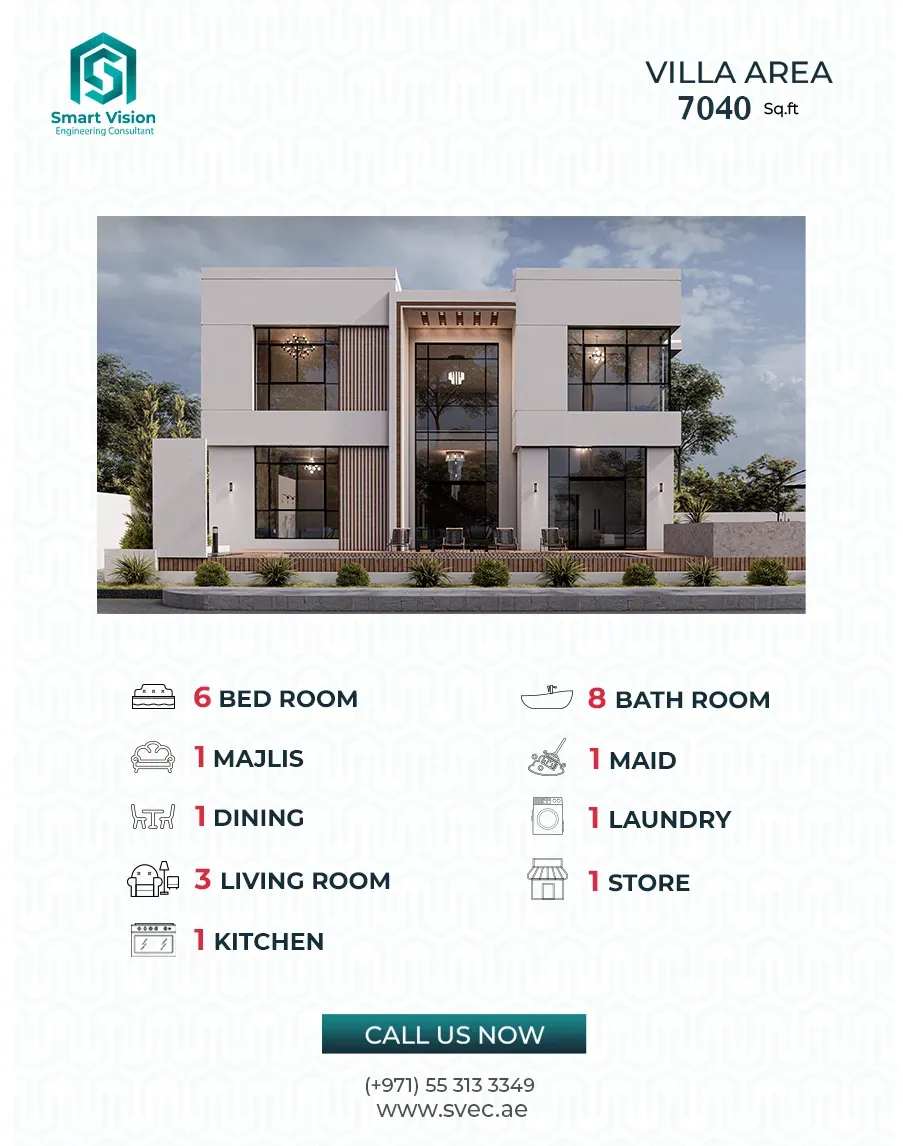 Smart Vision
Engineering Consultant

VILLA AREA
7040 Sq.ft

6 BED ROOM

1 MAJLIS

1 DINING

3 LIVING ROOM

1 KITCHEN

8 BATH ROOM

1 MAID

1 LAUNDRY

1 STORE

CALL US NOW

(+971) 55 313 3349
www.svec.ae